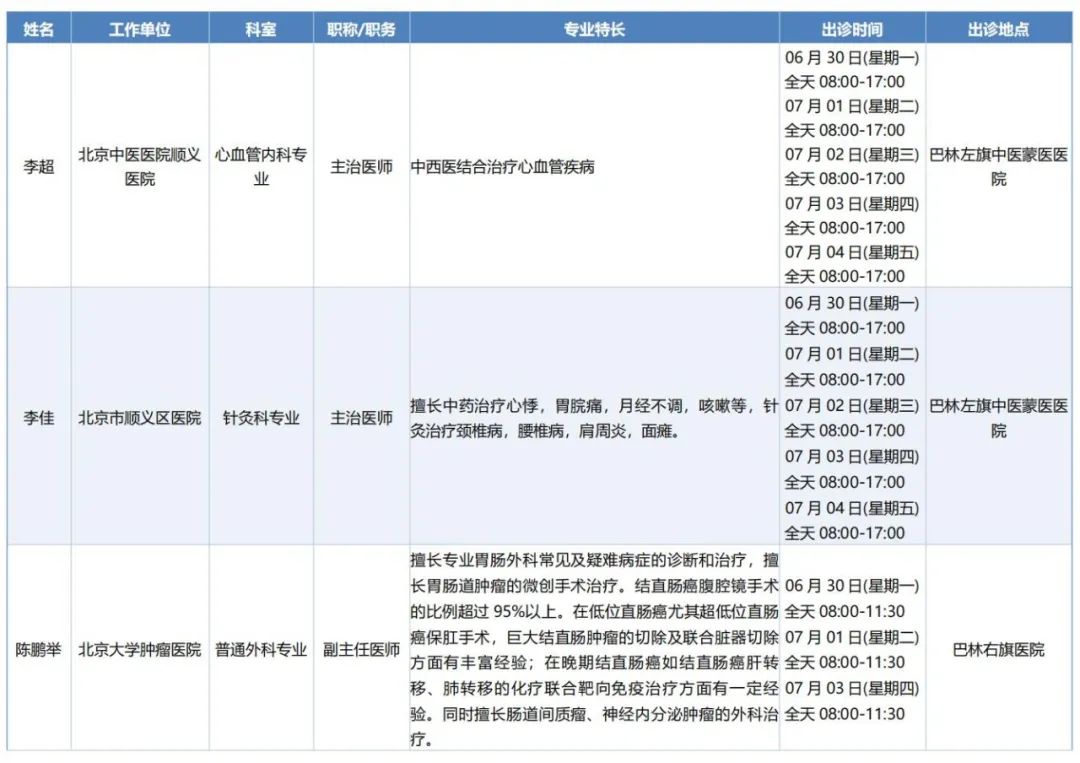 | 姓名 | 工作单位 | 科室 | 职称/职务 | 专业特长 | 出诊时间 | 出诊地点 |
|---|---|---|---|---|---|---|
| 李超 | 北京中医医院顺义医院 | 心血管内科专业 | 主治医师 | 中西医结合治疗心血管疾病 | 06 月 30 日(星期一) 全天 08:00-17:00 07 月 01 日(星期二) 全天 08:00-17:00 07 月 02 日(星期三) 全天 08:00-17:00 07 月 03 日(星期四) 全天 08:00-17:00 07 月 04 日(星期五) 全天 08:00-17:00 | 巴林左旗中医蒙医医院 |
| 李佳 | 北京市顺义区医院 | 针灸科专业 | 主治医师 | 擅长中药治疗心悸，胃脘痛，月经不调，咳嗽等，针灸治疗颈椎病，腰椎病，肩周炎，面瘫。 | 06 月 30 日(星期一) 全天 08:00-17:00 07 月 01 日(星期二) 全天 08:00-17:00 07 月 02 日(星期三) 全天 08:00-17:00 07 月 03 日(星期四) 全天 08:00-17:00 07 月 04 日(星期五) 全天 08:00-17:00 | 巴林左旗中医蒙医医院 |
| 陈鹏举 | 北京大学肿瘤医院 | 普通外科专业 | 副主任医师 | 擅长专业胃肠外科常见及疑难病症的诊断和治疗，擅长胃肠道肿瘤的微创手术治疗。结直肠癌腹腔镜手术的比例超过 95%以上。在低位直肠癌尤其超低位直肠癌保肛手术，巨大结直肠肿瘤的切除及联合脏器切除方面有丰富经验；在晚期结直肠癌如结直肠癌肝转移、肺转移的化疗联合靶向免疫治疗方面有一定经验。同时擅长肠道间质瘤、神经内分泌肿瘤的外科治疗。 | 06 月 30 日(星期一) 全天 08:00-11:30 07 月 01 日(星期二) 全天 08:00-11:30 07 月 03 日(星期四) 全天 08:00-11:30 | 巴林右旗医院 |